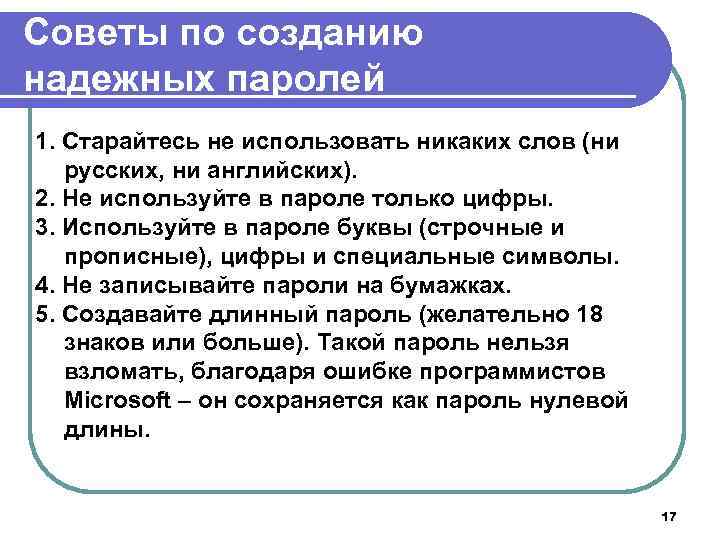 Советы по созданию надежных паролей

1. Старайтесь не использовать никаких слов (ни русских, ни английских).
2. Не используйте в пароле только цифры.
3. Используйте в пароле буквы (строчные и прописные), цифры и специальные символы.
4. Не записывайте пароли на бумажках.
5. Создавайте длинный пароль (желательно 18 знаков или больше). Такой пароль нельзя взломать, благодаря ошибке программистов Microsoft – он сохраняется как пароль нулевой длины.

17